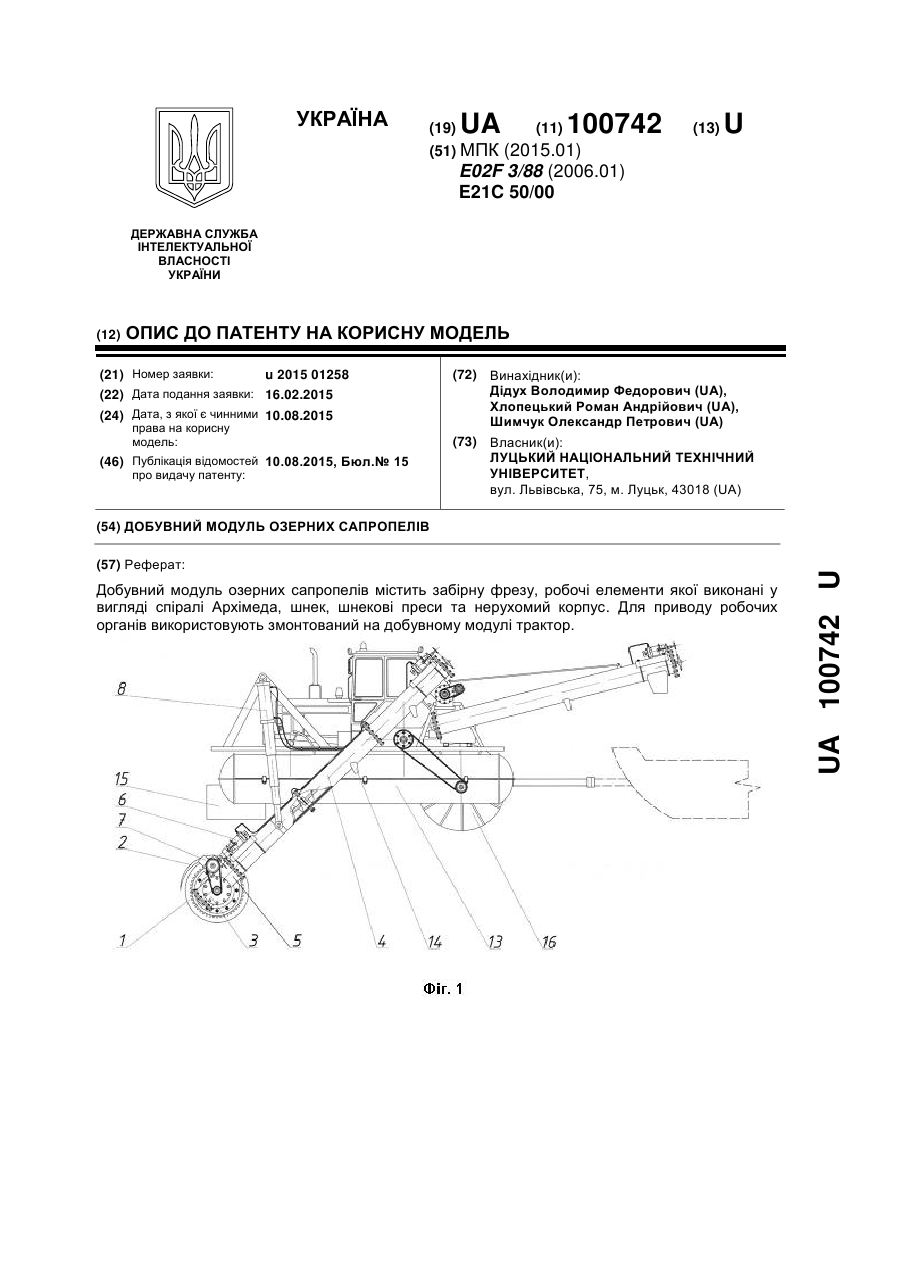 УКРАЇНА

(19) UA (11) 100742 (13) U

(51) МПК (2015.01)
E02F 3/88 (2006.01)
E21C 50/00

ДЕРЖАВНА СЛУЖБА ІНТЕЛЕКТУАЛЬНОЇ ВЛАСНОСТІ УКРАЇНИ

(12) ОПИС ДО ПАТЕНТУ НА КОРИСНУ МОДЕЛЬ

(21) Номер заявки: u 2015 01258
(22) Дата подання заявки: 16.02.2015
(24) Дата, з якої є чинними права на корисну модель: 10.08.2015
(46) Публікація відомостей про видачу патенту: 10.08.2015, Бюл.№ 15

(72) Винахідник(и):
Дідух Володимир Федорович (UA),
Хлопецький Роман Андрійович (UA),
Шимчук Олександр Петрович (UA)

(73) Власник(и):
ЛУЦЬКИЙ НАЦІОНАЛЬНИЙ ТЕХНІЧНИЙ УНІВЕРСИТЕТ,
вул. Львівська, 75, м. Луцьк, 43018 (UA)

(54) ДОБУВНИЙ МОДУЛЬ ОЗЕРНИХ САПРОПЕЛІВ

(57) Реферат:

Добувний модуль озерних сапропелів містить забірну фрезу, робочі елементи якої виконані у вигляді спіралі Архімеда, шнек, шнекові преси та нерухомий корпус. Для приводу робочих органів використовують змонтований на добувному модулі трактор.

8
15
6
7
2
1
3
5
4
14
13
16

Фіг. 1

UA 100742 U